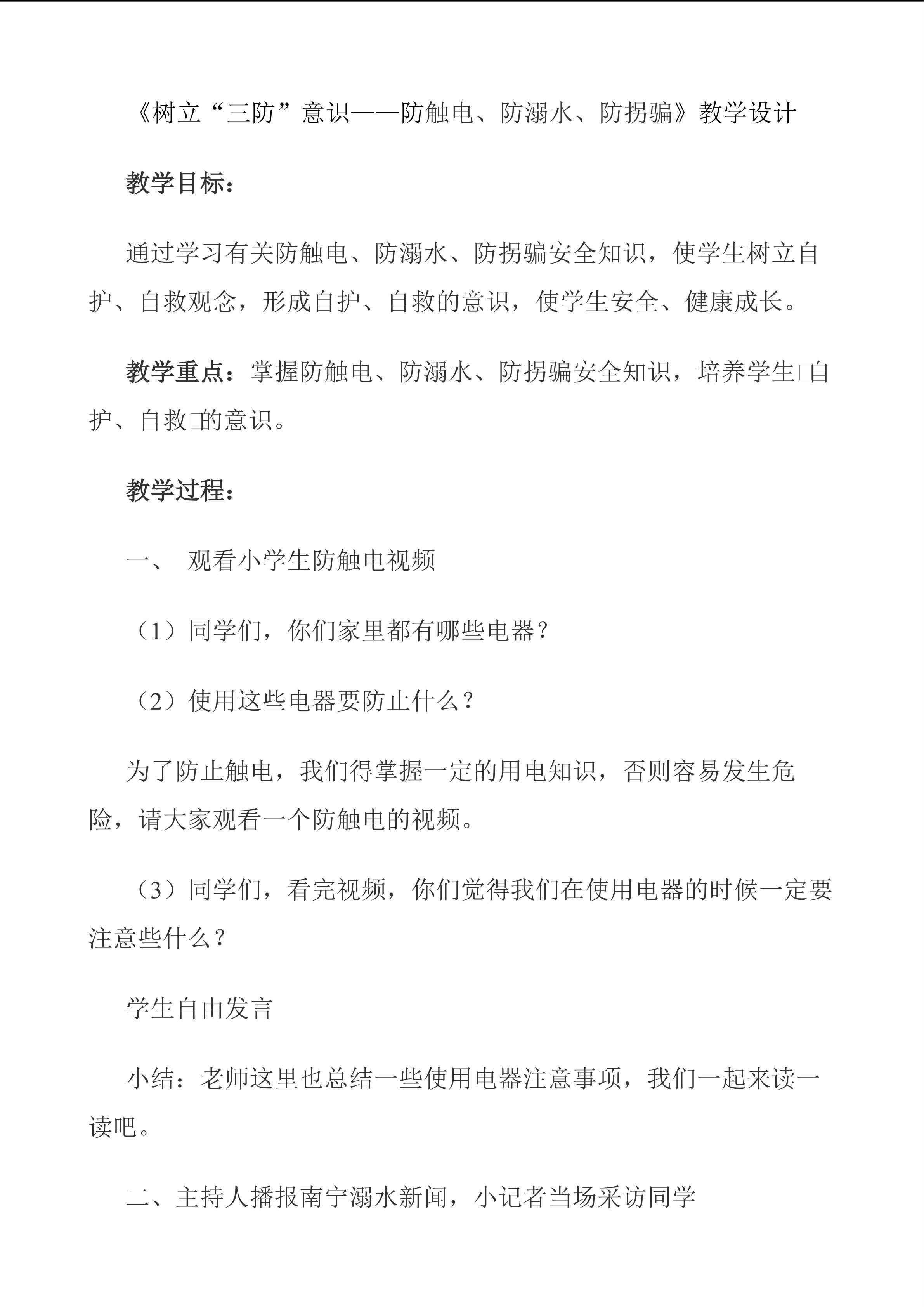 《树立“三防”意识——防触电、防溺水、防拐骗》教学设计

教学目标：

通过学习有关防触电、防溺水、防拐骗安全知识，使学生树立自护、自救观念，形成自护、自救的意识，使学生安全、健康成长。

教学重点：掌握防触电、防溺水、防拐骗安全知识，培养学生□自护、自救□的意识。

教学过程：

一、 观看小学生防触电视频

（1）同学们，你们家里都有哪些电器？

（2）使用这些电器要防止什么？

为了防止触电，我们得掌握一定的用电知识，否则容易发生危险，请大家观看一个防触电的视频。

（3）同学们，看完视频，你们觉得我们在使用电器的时候一定要注意些什么？

学生自由发言

小结：老师这里也总结一些使用电器注意事项，我们一起来读一读吧。

二、主持人播报南宁溺水新闻，小记者当场采访同学